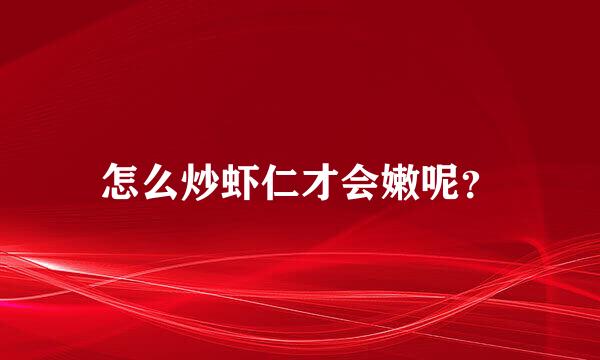 怎么炒虾仁才会嫩呢?